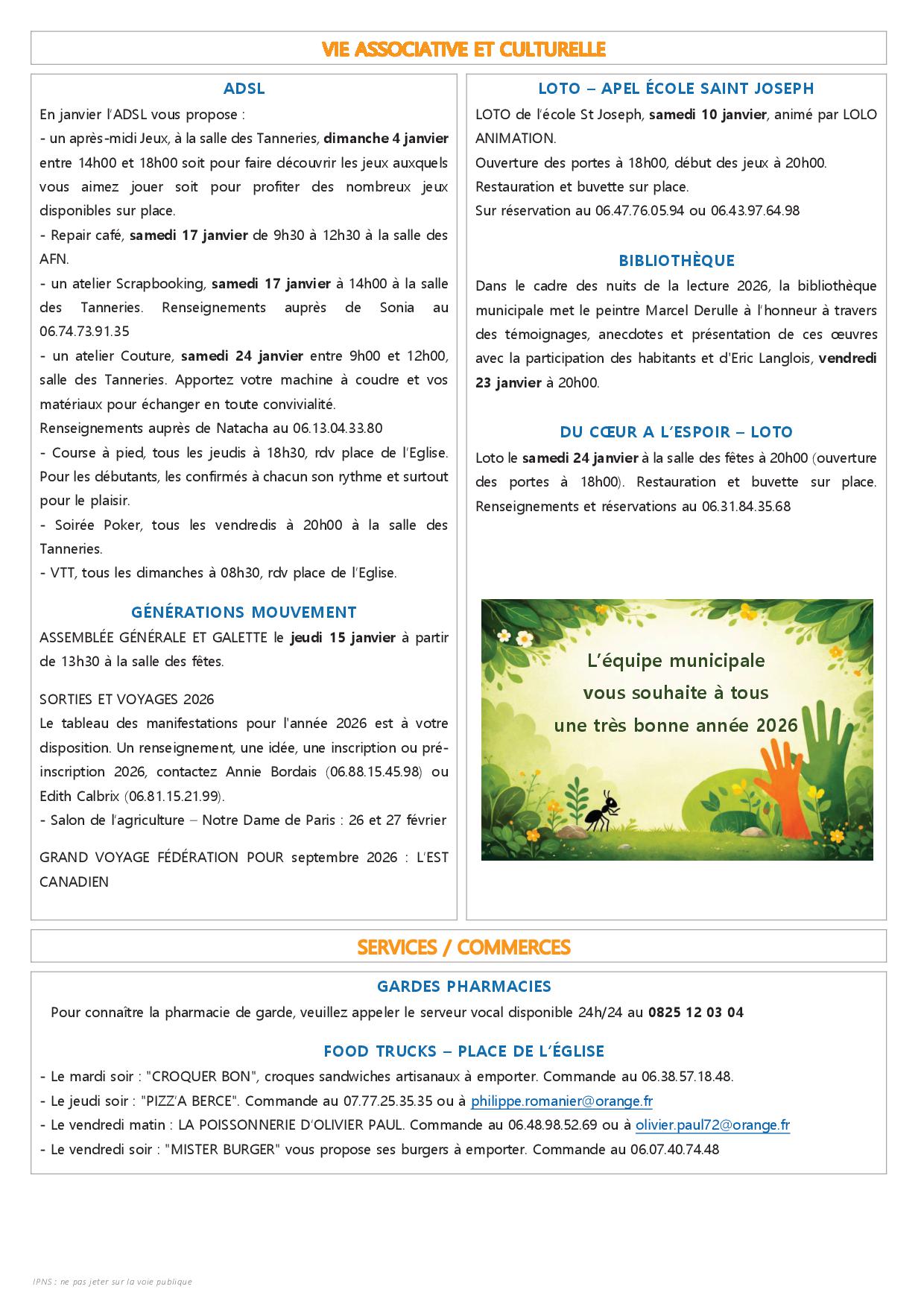 VIE ASSOCIATIVE ET CULTURELLE

ADSL

En janvier l'ADSL vous propose :
- un après-midi Jeux, à la salle des Tanneries, dimanche 4 janvier entre 14h00 et 18h00 soit pour faire découvrir les jeux auxquels vous aimez jouer soit pour profiter des nombreux jeux disponibles sur place.
- Repair café, samedi 17 janvier de 9h30 à 12h30 à la salle des AFN.
- un atelier Scrapbooking, samedi 17 janvier à 14h00 à la salle des Tanneries. Renseignements auprès de Sonia au 06.74.73.91.35
- un atelier Couture, samedi 24 janvier entre 9h00 et 12h00, salle des Tanneries. Apportez votre machine à coudre et vos matériaux pour échanger en toute convivialité.
Renseignements auprès de Natacha au 06.13.04.33.80
- Course à pied, tous les jeudis à 18h30, rdv place de l'Eglise. Pour les débutants, les confirmés à chacun son rythme et surtout pour le plaisir.
- Soirée Poker, tous les vendredis à 20h00 à la salle des Tanneries.
- VTT, tous les dimanches à 08h30, rdv place de l'Eglise.

GÉNÉRATIONS MOUVEMENT

ASSEMBLÉE GÉNÉRALE ET GALETTE le jeudi 15 janvier à partir de 13h30 à la salle des fêtes.

SORTIES ET VOYAGES 2026
Le tableau des manifestations pour l'année 2026 est à votre disposition. Un renseignement, une idée, une inscription ou pré-inscription 2026, contactez Annie Bordais (06.88.15.45.98) ou Edith Calbrix (06.81.15.21.99).
- Salon de l'agriculture – Notre Dame de Paris : 26 et 27 février

GRAND VOYAGE FÉDÉRATION POUR septembre 2026 : L'EST CANADIEN

LOTO – APEL ÉCOLE SAINT JOSEPH

LOTO de l'école St Joseph, samedi 10 janvier, animé par LOLO ANIMATION.
Ouverture des portes à 18h00, début des jeux à 20h00.
Restauration et buvette sur place.
Sur réservation au 06.47.76.05.94 ou 06.43.97.64.98

BIBLIOTHÈQUE

Dans le cadre des nuits de la lecture 2026, la bibliothèque municipale met le peintre Marcel Derulle à l'honneur à travers des témoignages, anecdotes et présentation de ces œuvres avec la participation des habitants et d'Eric Langlois, vendredi 23 janvier à 20h00.

DU CŒUR A L'ESPOIR – LOTO

Loto le samedi 24 janvier à la salle des fêtes à 20h00 (ouverture des portes à 18h00). Restauration et buvette sur place. Renseignements et réservations au 06.31.84.35.68

L'équipe municipale vous souhaite à tous une très bonne année 2026

SERVICES / COMMERCES

GARDES PHARMACIES

Pour connaître la pharmacie de garde, veuillez appeler le serveur vocal disponible 24h/24 au 0825 12 03 04

FOOD TRUCKS – PLACE DE L'ÉGLISE

- Le mardi soir : "CROQUER BON", croques sandwiches artisanaux à emporter. Commande au 06.38.57.18.48.
- Le jeudi soir : "PIZZ'A BERCE". Commande au 07.77.25.35.35 ou à philippe.romanier@orange.fr
- Le vendredi matin : LA POISSONNERIE D'OLIVIER PAUL. Commande au 06.48.98.52.69 ou à olivier.paul72@orange.fr
- Le vendredi soir : "MISTER BURGER" vous propose ses burgers à emporter. Commande au 06.07.40.74.48

IPNS : ne pas jeter sur la voie publique